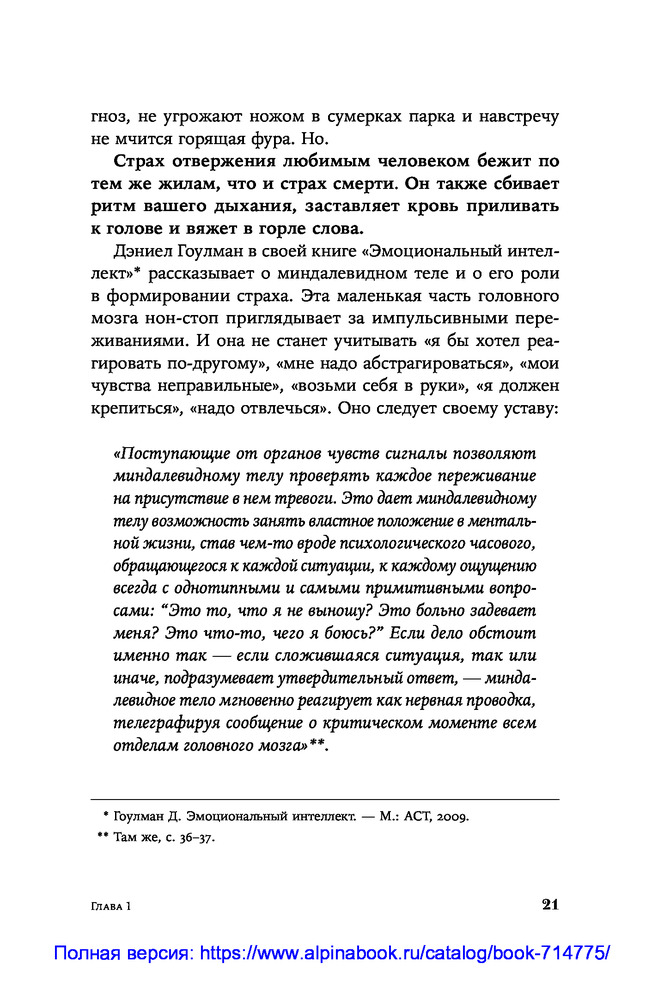 гноз, не угрожают ножом в сумерках парка и навстречу не мчится горящая фура. Но.

Страх отвержения любимым человеком бежит по тем же жилам, что и страх смерти. Он также сбивает ритм вашего дыхания, заставляет кровь приливать к голове и вяжет в горле слова.

Дэниел Гоулман в своей книге «Эмоциональный интеллект»* рассказывает о миндалевидном теле и о его роли в формировании страха. Эта маленькая часть головного мозга нон-стоп приглядывает за импульсивными переживаниями. И она не станет учитывать «я бы хотел реагировать по-другому», «мне надо абстрагироваться», «мои чувства неправильные», «возьми себя в руки», «я должен крепиться», «надо отвлечься». Оно следует своему уставу:

«Поступающие от органов чувств сигналы позволяют миндалевидному телу проверять каждое переживание на присутствие в нем тревоги. Это дает миндалевидному телу возможность занять властное положение в ментальной жизни, став чем-то вроде психологического часового, обращающегося к каждой ситуации, к каждому ощущению всегда с однотипными и самыми примитивными вопросами: "Это то, что я не выношу? Это больно задевает меня? Это что-то, чего я боюсь?" Если дело обстоит именно так — если сложившаяся ситуация, так или иначе, подразумевает утвердительный ответ, — миндалевидное тело мгновенно реагирует как нервная проводка, телеграфируя сообщение о критическом моменте всем отделам головного мозга»**.

* Гоулман Д. Эмоциональный интеллект. — М.: АСТ, 2009.
** Там же, с. 36–37.

Глава 1 21

Полная версия: https://www.alpinabook.ru/catalog/book-714775/